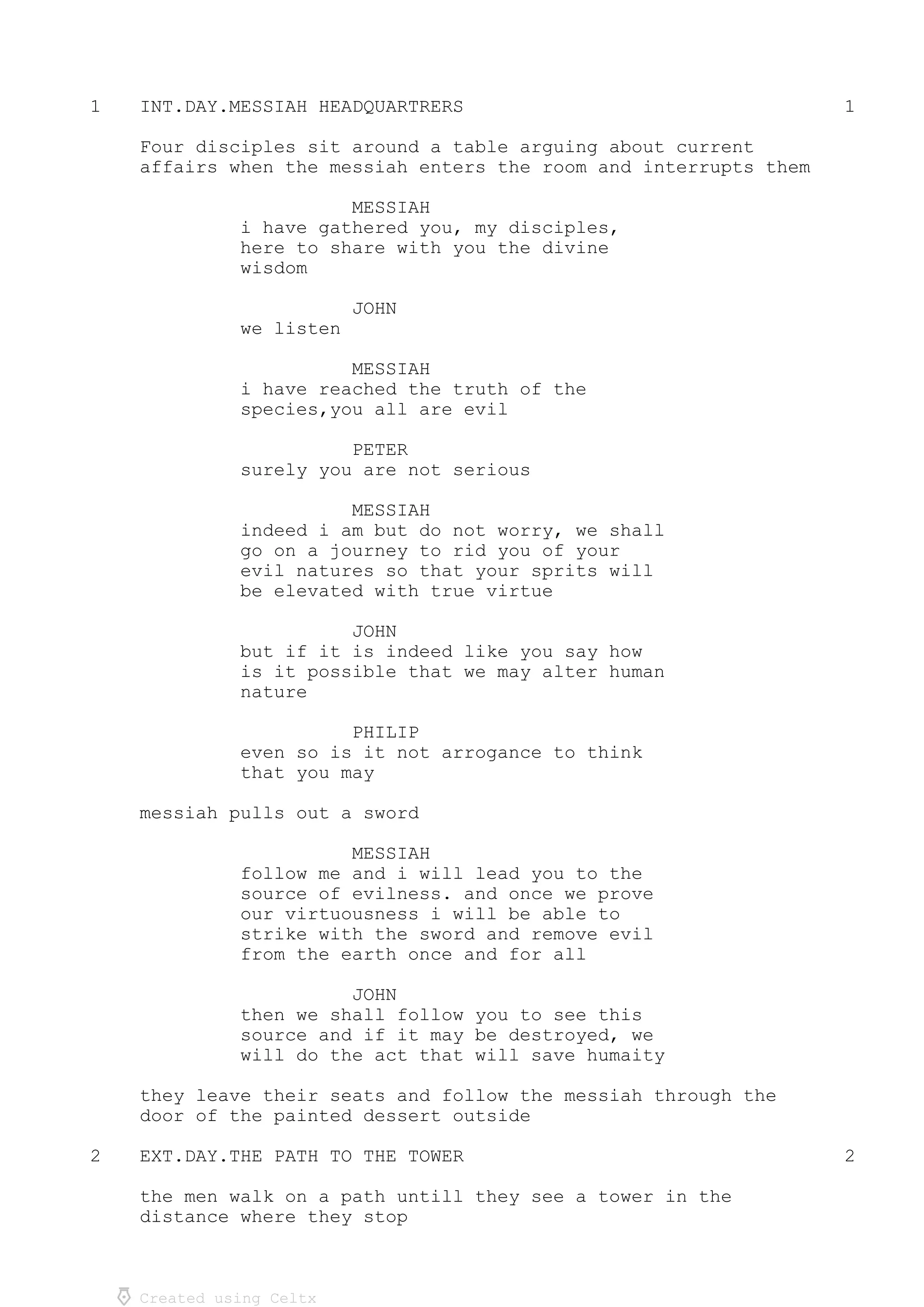 1 INT.DAY.MESSIAH HEADQUARTRERS 1

Four disciples sit around a table arguing about current affairs when the messiah enters the room and interrupts them

MESSIAH
i have gathered you, my disciples, here to share with you the divine wisdom

JOHN
we listen

MESSIAH
i have reached the truth of the species,you all are evil

PETER
surely you are not serious

MESSIAH
indeed i am but do not worry, we shall go on a journey to rid you of your evil natures so that your sprits will be elevated with true virtue

JOHN
but if it is indeed like you say how is it possible that we may alter human nature

PHILIP
even so is it not arrogance to think that you may

messiah pulls out a sword

MESSIAH
follow me and i will lead you to the source of evilness. and once we prove our virtuousness i will be able to strike with the sword and remove evil from the earth once and for all

JOHN
then we shall follow you to see this source and if it may be destroyed, we will do the act that will save humaity

they leave their seats and follow the messiah through the door of the painted dessert outside

2 EXT.DAY.THE PATH TO THE TOWER 2

the men walk on a path untill they see a tower in the distance where they stop

Created using Celtx